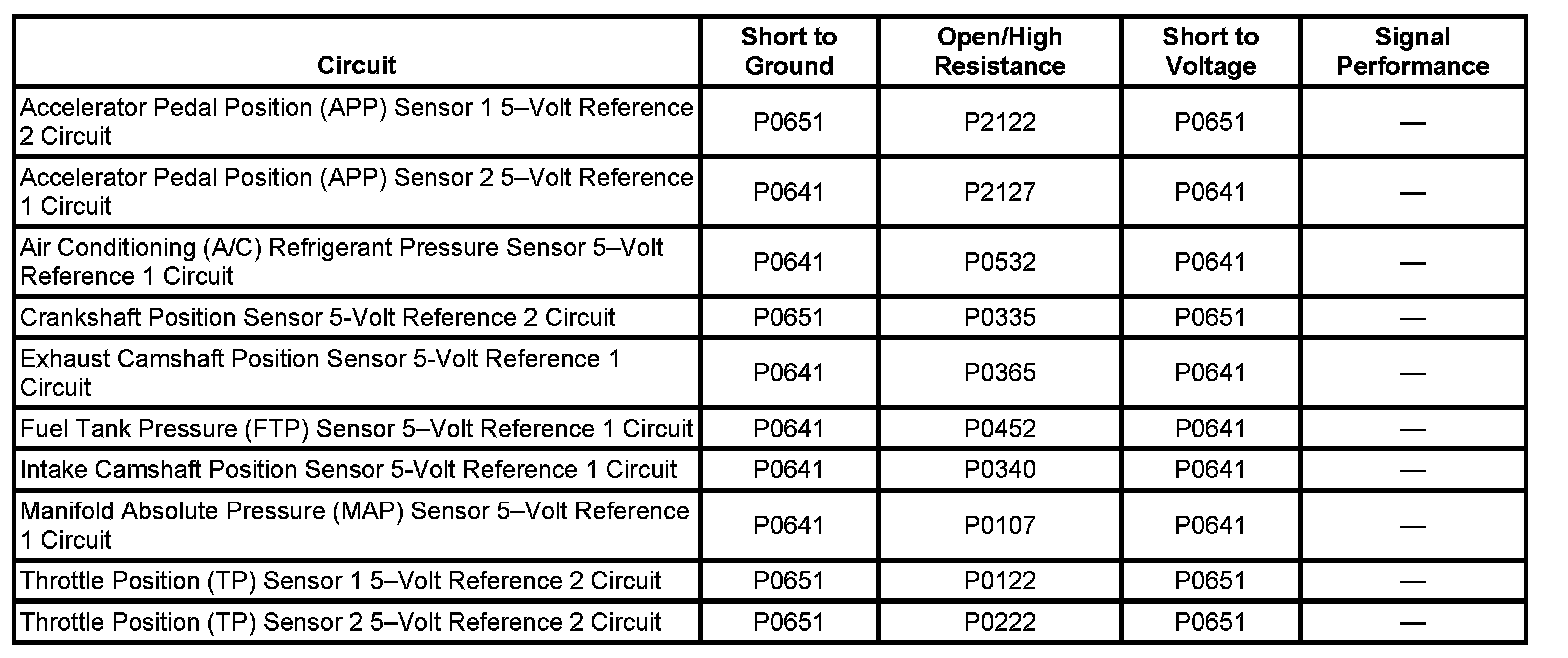 | Circuit | Short to Ground | Open/High Resistance | Short to Voltage | Signal Performance |
|---|---|---|---|---|
| Accelerator Pedal Position (APP) Sensor 1 5–Volt Reference 2 Circuit | P0651 | P2122 | P0651 | — |
| Accelerator Pedal Position (APP) Sensor 2 5–Volt Reference 1 Circuit | P0641 | P2127 | P0641 | — |
| Air Conditioning (A/C) Refrigerant Pressure Sensor 5–Volt Reference 1 Circuit | P0641 | P0532 | P0641 | — |
| Crankshaft Position Sensor 5-Volt Reference 2 Circuit | P0651 | P0335 | P0651 | — |
| Exhaust Camshaft Position Sensor 5-Volt Reference 1 Circuit | P0641 | P0365 | P0641 | — |
| Fuel Tank Pressure (FTP) Sensor 5–Volt Reference 1 Circuit | P0641 | P0452 | P0641 | — |
| Intake Camshaft Position Sensor 5-Volt Reference 1 Circuit | P0641 | P0340 | P0641 | — |
| Manifold Absolute Pressure (MAP) Sensor 5–Volt Reference 1 Circuit | P0641 | P0107 | P0641 | — |
| Throttle Position (TP) Sensor 1 5–Volt Reference 2 Circuit | P0651 | P0122 | P0651 | — |
| Throttle Position (TP) Sensor 2 5–Volt Reference 2 Circuit | P0651 | P0222 | P0651 | — |